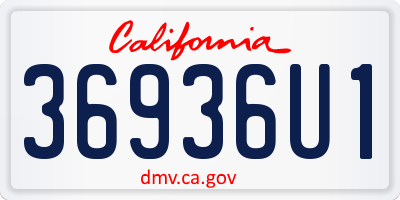 California

36936U1

dmv.ca.gov